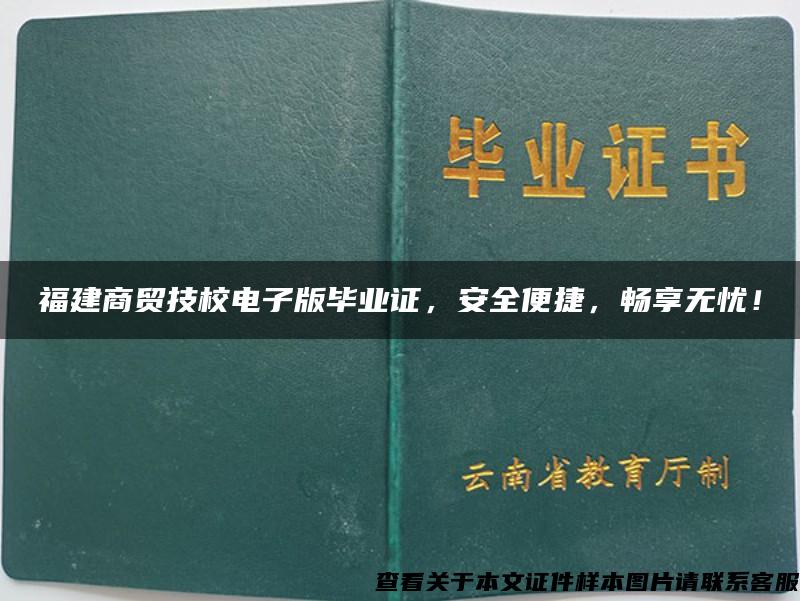 毕业证书

福建商贸技校电子版毕业证，安全便捷，畅享无忧！

云南省教育厅制

查看关于本文证件样本图片请联系客服